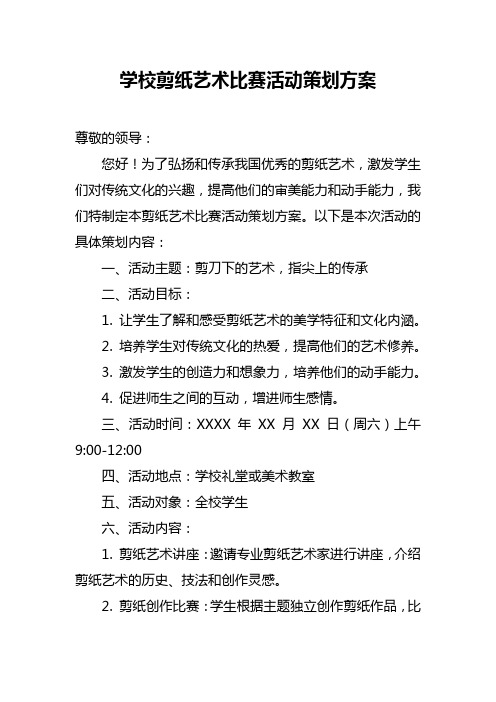 学校剪纸艺术比赛活动策划方案

尊敬的领导：

您好！为了弘扬和传承我国优秀的剪纸艺术，激发学生们对传统文化的兴趣，提高他们的审美能力和动手能力，我们特制定本剪纸艺术比赛活动策划方案。以下是本次活动的具体策划内容：

一、活动主题：剪刀下的艺术，指尖上的传承

二、活动目标：

1. 让学生了解和感受剪纸艺术的美学特征和文化内涵。

2. 培养学生对传统文化的热爱，提高他们的艺术修养。

3. 激发学生的创造力和想象力，培养他们的动手能力。

4. 促进师生之间的互动，增进师生感情。

三、活动时间：XXXX 年 XX 月 XX 日（周六）上午 9:00-12:00

四、活动地点：学校礼堂或美术教室

五、活动对象：全校学生

六、活动内容：

1. 剪纸艺术讲座：邀请专业剪纸艺术家进行讲座，介绍剪纸艺术的历史、技法和创作灵感。

2. 剪纸创作比赛：学生根据主题独立创作剪纸作品，比